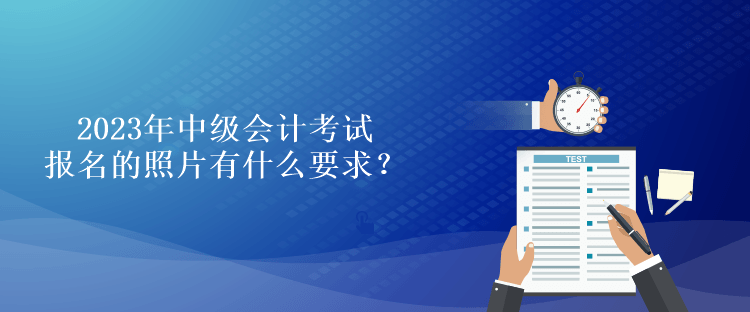 2023年中级会计考试
报名的照片有什么要求？

TEST